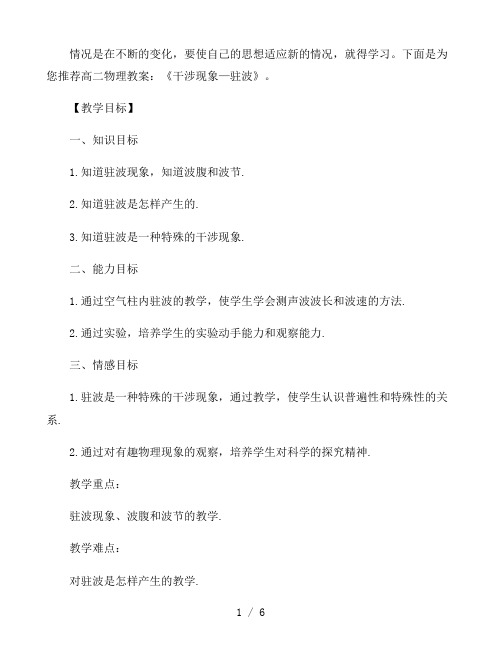 情况是在不断的变化，要使自己的思想适应新的情况，就得学习。下面是为您推荐高二物理教案：《干涉现象—驻波》。

【教学目标】

一、知识目标

1.知道驻波现象，知道波腹和波节.

2.知道驻波是怎样产生的.

3.知道驻波是一种特殊的干涉现象.

二、能力目标

1.通过空气柱内驻波的教学，使学生学会测声波波长和波速的方法.

2.通过实验，培养学生的实验动手能力和观察能力.

三、情感目标

1.驻波是一种特殊的干涉现象，通过教学，使学生认识普遍性和特殊性的关系.

2.通过对有趣物理现象的观察，培养学生对科学的探究精神.

教学重点：

驻波现象、波腹和波节的教学.

教学难点：

对驻波是怎样产生的教学.

1 / 6